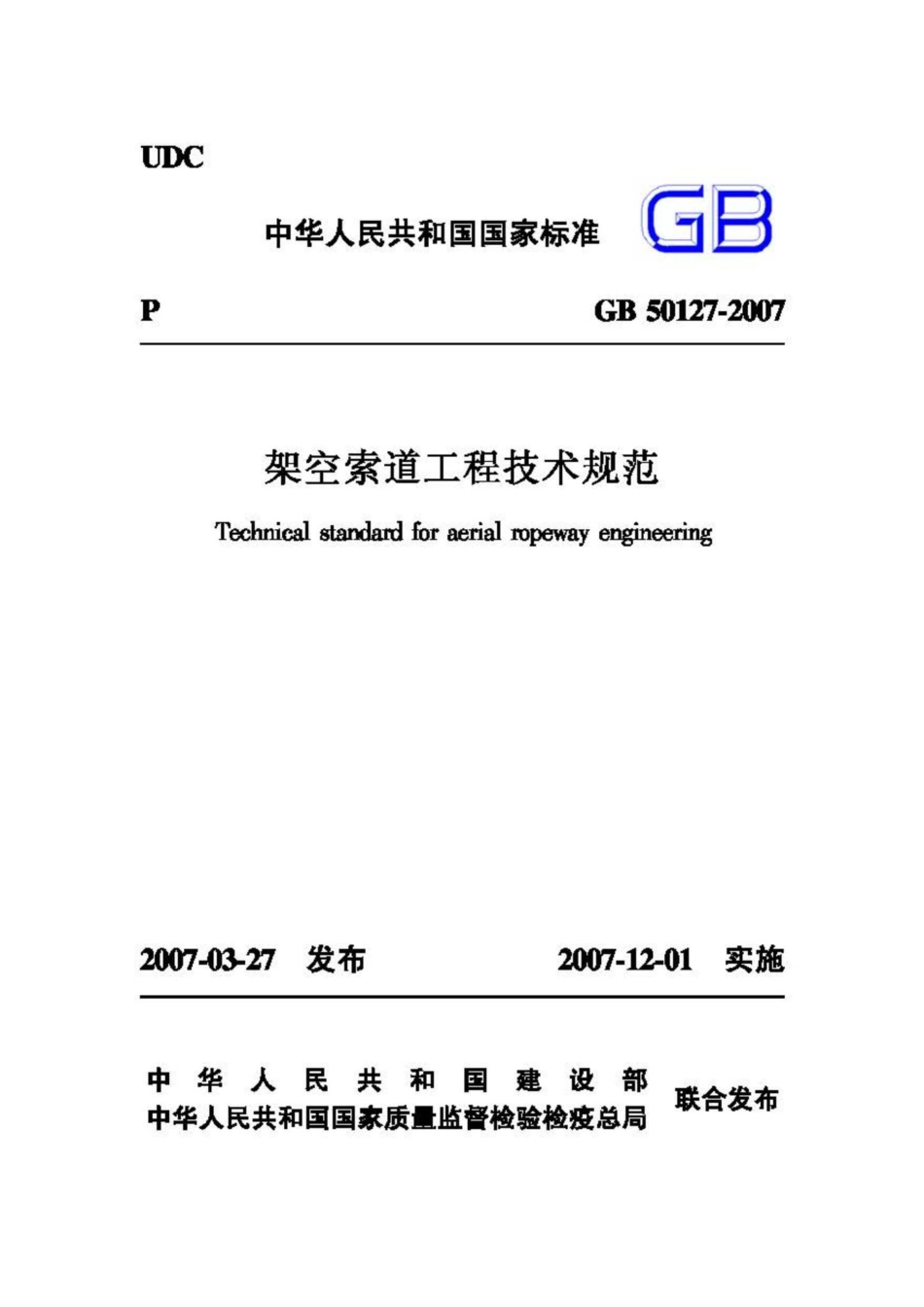 UDC

中华人民共和国国家标准 GB

P GB 50127-2007

架空索道工程技术规范

Technical standard for aerial ropeway engineering

2007-03-27 发布 2007-12-01 实施

中华人民共和国建设部
中华人民共和国国家质量监督检验检疫总局 联合发布